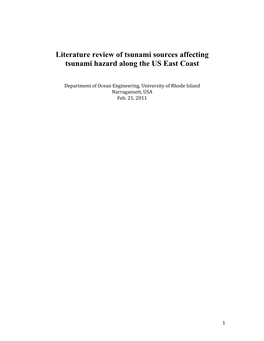 Literature review of tsunami sources affecting tsunami hazard along the US East Coast

Department of Ocean Engineering, University of Rhode Island
Narragansett, USA
Feb. 21, 2011

1